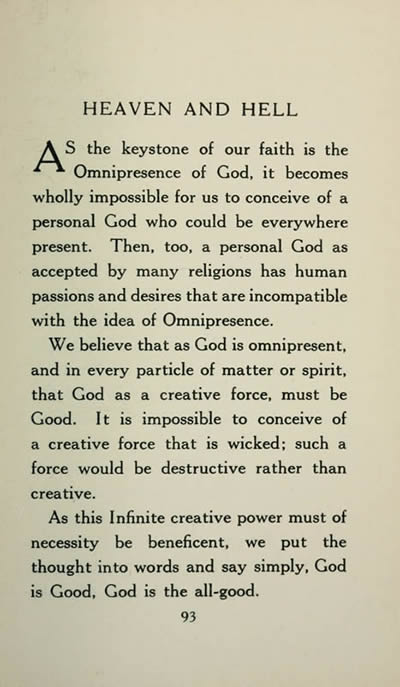 HEAVEN AND HELL

AS the keystone of our faith is the Omnipresence of God, it becomes wholly impossible for us to conceive of a personal God who could be everywhere present. Then, too, a personal God as accepted by many religions has human passions and desires that are incompatible with the idea of Omnipresence.

We believe that as God is omnipresent, and in every particle of matter or spirit, that God as a creative force, must be Good. It is impossible to conceive of a creative force that is wicked; such a force would be destructive rather than creative.

As this Infinite creative power must of necessity be beneficent, we put the thought into words and say simply, God is Good, God is the all-good.

93